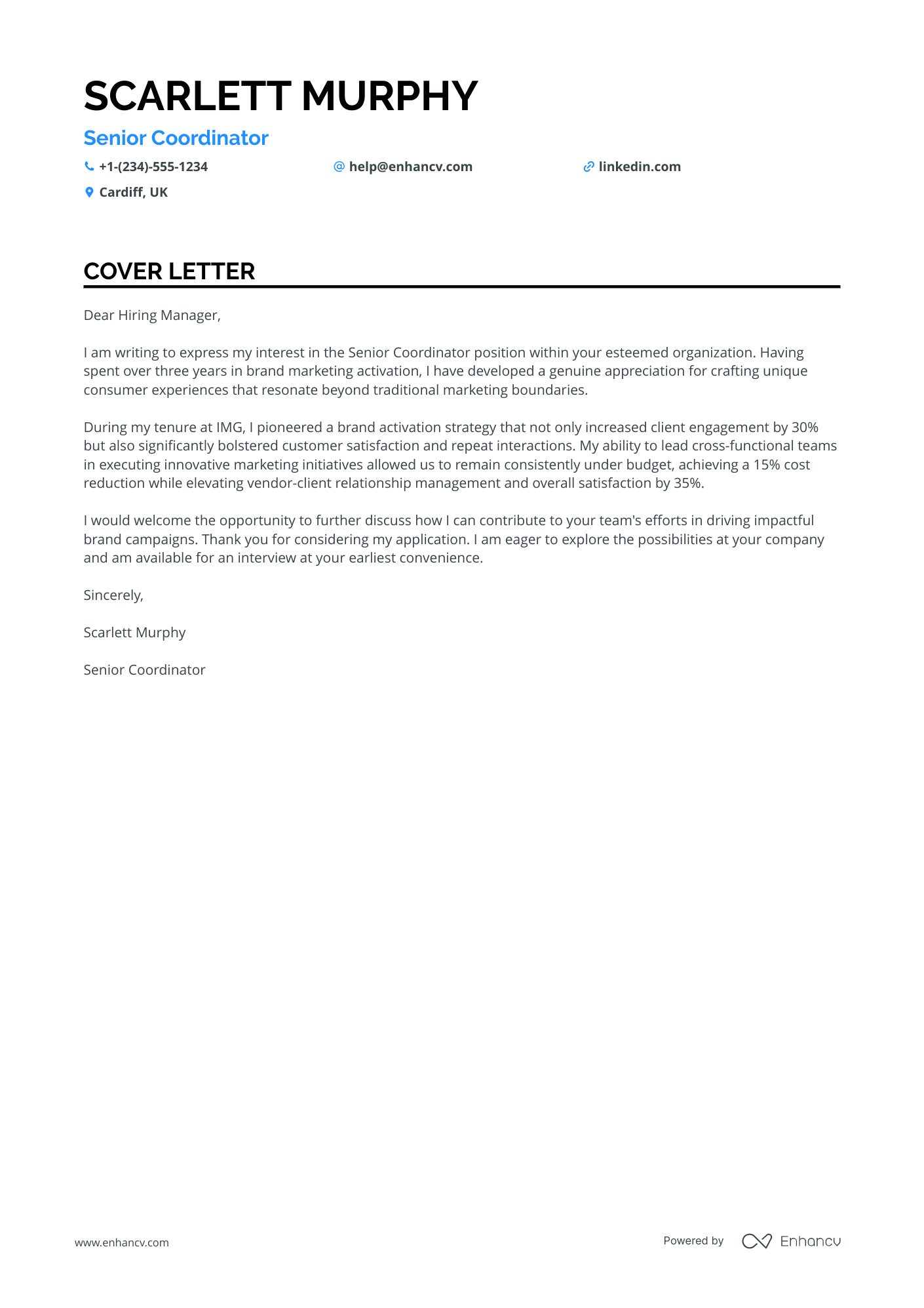 SCARLETT MURPHY

Senior Coordinator

+1-(234)-555-1234 help@enhancv.com linkedin.com

Cardiff, UK

COVER LETTER

Dear Hiring Manager,

I am writing to express my interest in the Senior Coordinator position within your esteemed organization. Having spent over three years in brand marketing activation, I have developed a genuine appreciation for crafting unique consumer experiences that resonate beyond traditional marketing boundaries.

During my tenure at IMG, I pioneered a brand activation strategy that not only increased client engagement by 30% but also significantly bolstered customer satisfaction and repeat interactions. My ability to lead cross-functional teams in executing innovative marketing initiatives allowed us to remain consistently under budget, achieving a 15% cost reduction while elevating vendor-client relationship management and overall satisfaction by 35%.

I would welcome the opportunity to further discuss how I can contribute to your team's efforts in driving impactful brand campaigns. Thank you for considering my application. I am eager to explore the possibilities at your company and am available for an interview at your earliest convenience.

Sincerely,

Scarlett Murphy

Senior Coordinator

www.enhancv.com

Powered by Enhancv